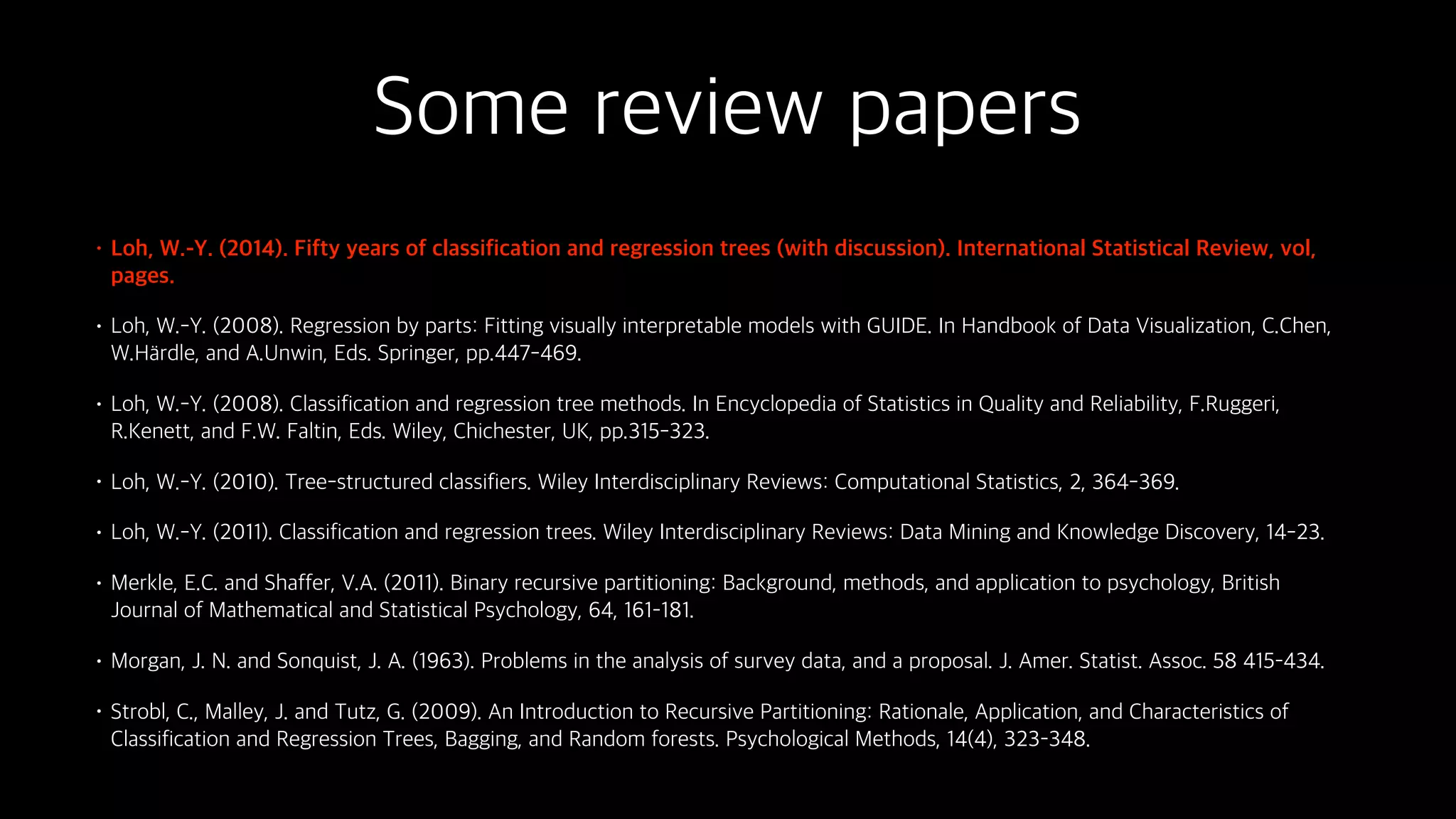 Some review papers

• Loh, W.-Y. (2014). Fifty years of classification and regression trees (with discussion). International Statistical Review, vol, pages.

• Loh, W.-Y. (2008). Regression by parts: Fitting visually interpretable models with GUIDE. In Handbook of Data Visualization, C.Chen, W.Härdle, and A.Unwin, Eds. Springer, pp.447-469.

• Loh, W.-Y. (2008). Classification and regression tree methods. In Encyclopedia of Statistics in Quality and Reliability, F.Ruggeri, R.Kenett, and F.W. Faltin, Eds. Wiley, Chichester, UK, pp.315-323.

• Loh, W.-Y. (2010). Tree-structured classifiers. Wiley Interdisciplinary Reviews: Computational Statistics, 2, 364-369.

• Loh, W.-Y. (2011). Classification and regression trees. Wiley Interdisciplinary Reviews: Data Mining and Knowledge Discovery, 14-23.

• Merkle, E.C. and Shaffer, V.A. (2011). Binary recursive partitioning: Background, methods, and application to psychology, British Journal of Mathematical and Statistical Psychology, 64, 161-181.

• Morgan, J. N. and Sonquist, J. A. (1963). Problems in the analysis of survey data, and a proposal. J. Amer. Statist. Assoc. 58 415-434.

• Strobl, C., Malley, J. and Tutz, G. (2009). An Introduction to Recursive Partitioning: Rationale, Application, and Characteristics of Classification and Regression Trees, Bagging, and Random forests. Psychological Methods, 14(4), 323-348.